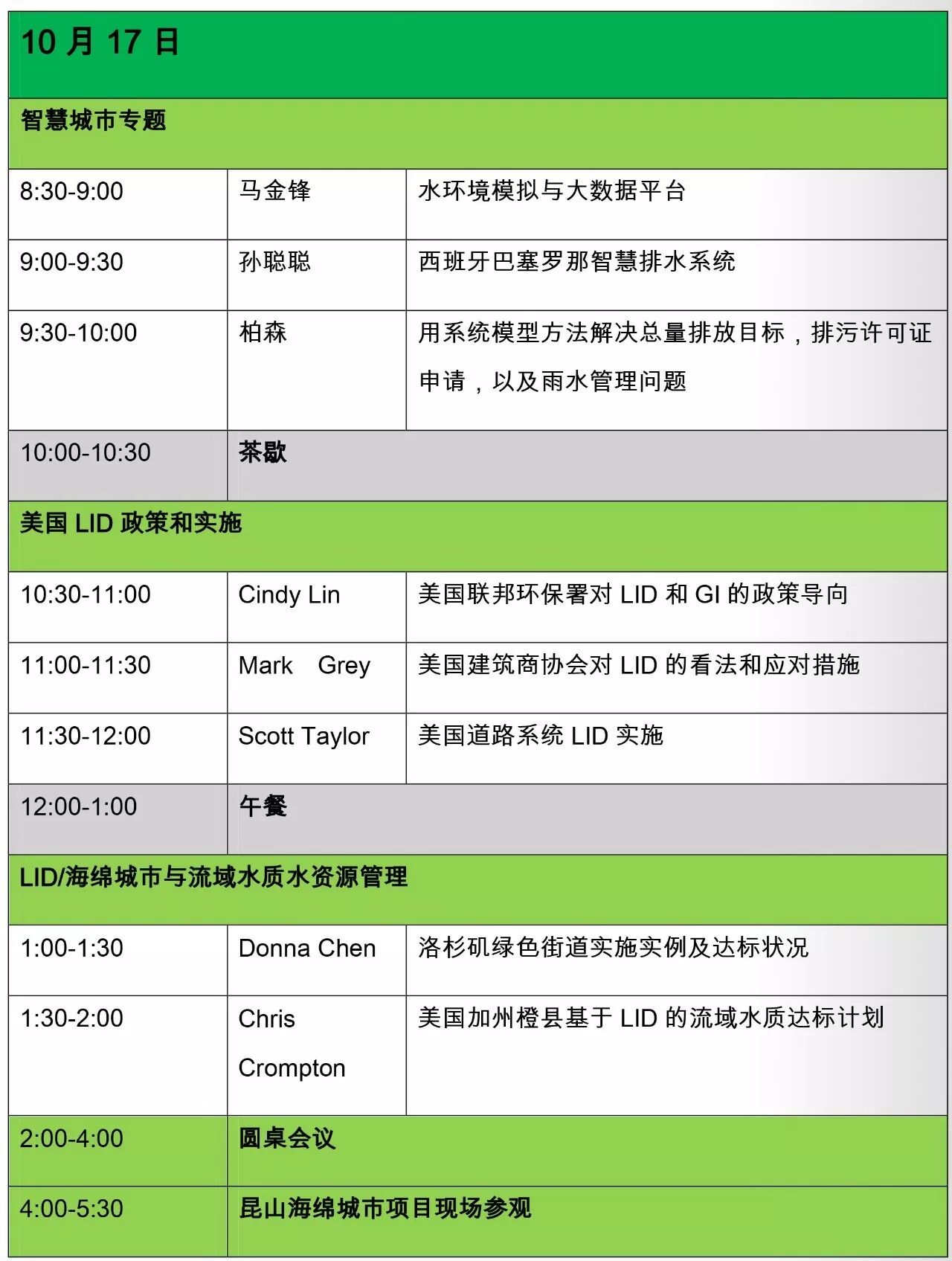 | 10月17日 | | |
|---|---|---|
| 智慧城市专题 | | |
| 8:30-9:00 | 马金锋 | 水环境模拟与大数据平台 |
| 9:00-9:30 | 孙聪聪 | 西班牙巴塞罗那智慧排水系统 |
| 9:30-10:00 | 柏森 | 用系统模型方法解决总量排放目标，排污许可证申请，以及雨水管理问题 |
| 10:00-10:30 | 茶歇 | |
| 美国LID政策和实施 | | |
| 10:30-11:00 | Cindy Lin | 美国联邦环保署对LID和GI的政策导向 |
| 11:00-11:30 | Mark Grey | 美国建筑商协会对LID的看法和应对措施 |
| 11:30-12:00 | Scott Taylor | 美国道路系统LID实施 |
| 12:00-1:00 | 午餐 | |
| LID/海绵城市与流域水质水资源管理 | | |
| 1:00-1:30 | Donna Chen | 洛杉矶绿色街道实施实例及达标状况 |
| 1:30-2:00 | Chris Crompton | 美国加州橙县基于LID的流域水质达标计划 |
| 2:00-4:00 | 圆桌会议 | |
| 4:00-5:30 | 昆山海绵城市项目现场参观 | |